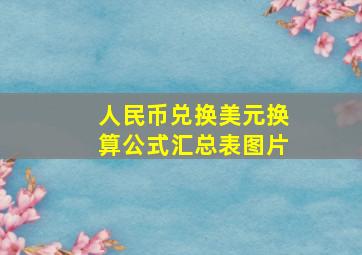 人民币兑换美元换算公式汇总表图片